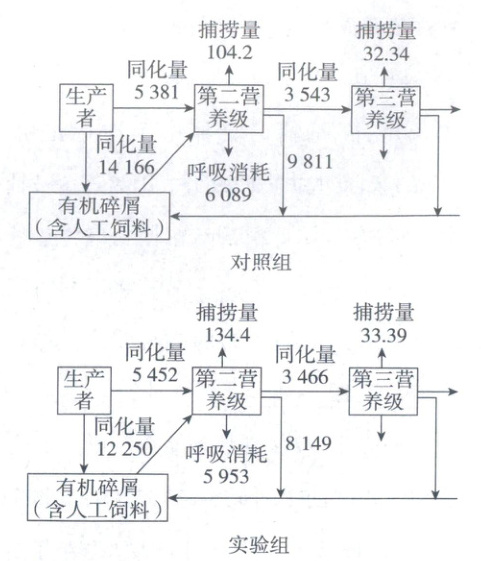 捕捞量
104.2

捕捞量
32.34

同化量
5 381

同化量
3 543

生产者

第二营养级

第三营养级

同化量
14 166

呼吸消耗
6 089

9 811

有机碎屑
（含人工饲料）

对照组

捕捞量
134.4

捕捞量
33.39

同化量
5 452

同化量
3 466

生产者

第二营养级

第三营养级

同化量
12 250

呼吸消耗
5 953

8 149

有机碎屑
（含人工饲料）

实验组